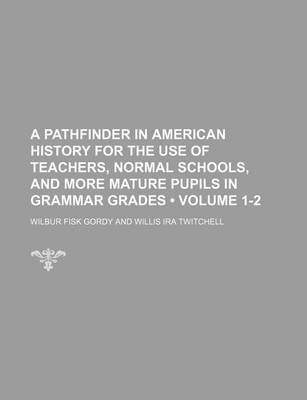 A PATHFINDER IN AMERICAN HISTORY FOR THE USE OF TEACHERS, NORMAL SCHOOLS, AND MORE MATURE PUPILS IN GRAMMAR GRADES • VOLUME 1-2

WILBUR FISK GORDY AND WILLIS IRA TWITCHELL